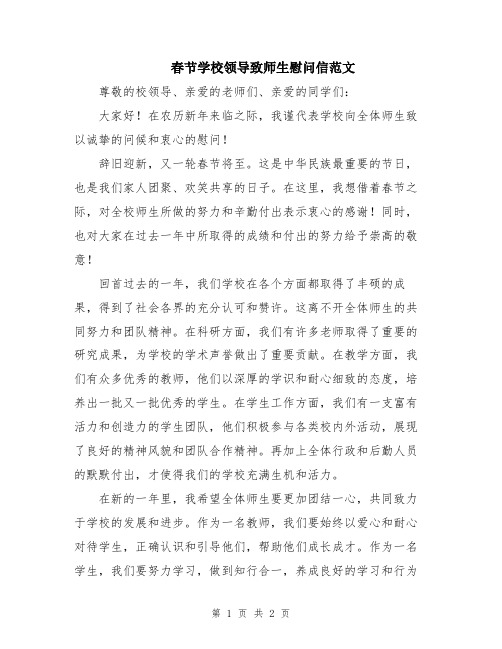 春节学校领导致师生慰问信范文

尊敬的校领导、亲爱的老师们、亲爱的同学们：

大家好！在农历新年来临之际，我谨代表学校向全体师生致以诚挚的问候和衷心的慰问！

辞旧迎新，又一轮春节将至。这是中华民族最重要的节日，也是我们家人团聚、欢笑共享的日子。在这里，我想借着春节之际，对全校师生所做的努力和辛勤付出表示衷心的感谢！同时，也对大家在过去一年中所取得的成绩和付出的努力给予崇高的敬意！

回首过去的一年，我们学校在各个方面都取得了丰硕的成果，得到了社会各界的充分认可和赞许。这离不开全体师生的共同努力和团队精神。在科研方面，我们有许多老师取得了重要的研究成果，为学校的学术声誉做出了重要贡献。在教学方面，我们有众多优秀的教师，他们以深厚的学识和耐心细致的态度，培养出一批又一批优秀的学生。在学生工作方面，我们有一支富有活力和创造力的学生团队，他们积极参与各类校内外活动，展现了良好的精神风貌和团队合作精神。再加上全体行政和后勤人员的默默付出，才使得我们的学校充满生机和活力。

在新的一年里，我希望全体师生要更加团结一心，共同致力于学校的发展和进步。作为一名教师，我们要始终以爱心和耐心对待学生，正确认识和引导他们，帮助他们成长成才。作为一名学生，我们要努力学习，做到知行合一，养成良好的学习和行为

第 1 页 共 2 页